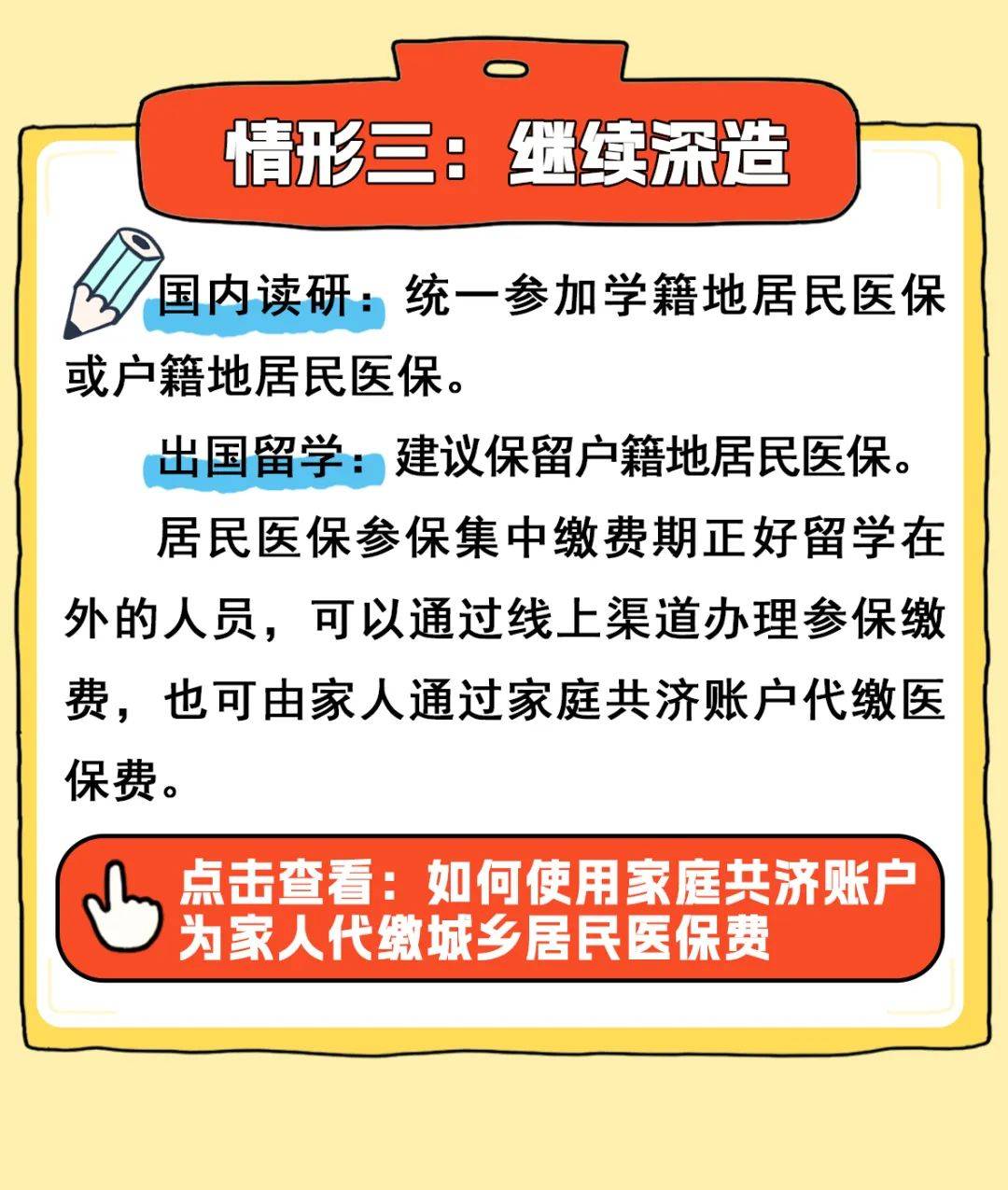 情形三：继续深造

国内读研：统一参加学籍地居民医保或户籍地居民医保。

出国留学：建议保留户籍地居民医保。

居民医保参保集中缴费期正好留学在外的人员，可以通过线上渠道办理参保缴费，也可由家人通过家庭共济账户代缴医保费。

点击查看：如何使用家庭共济账户为家人代缴城乡居民医保费